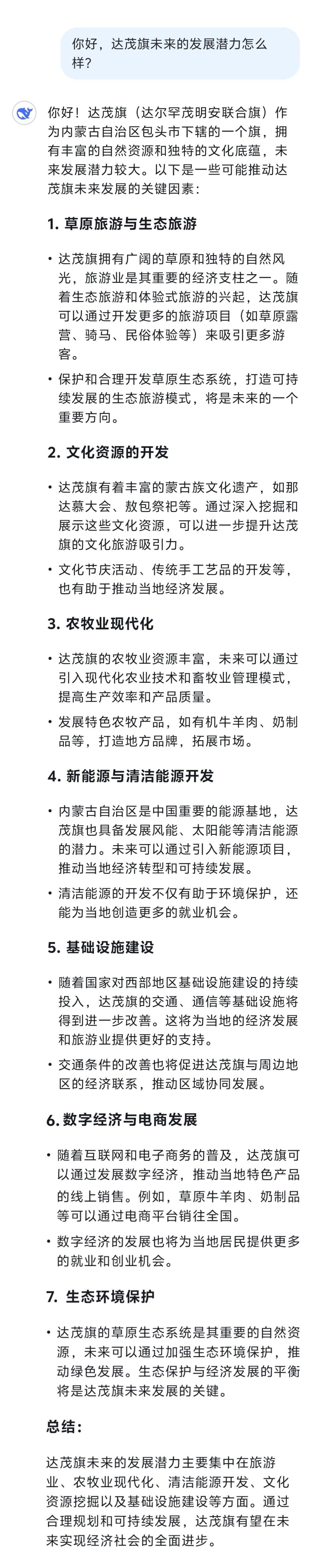 你好，达茂旗未来的发展潜力怎么样？

你好！达茂旗（达尔罕茂明安联合旗）作为内蒙古自治区包头市下辖的一个旗，拥有丰富的自然资源和独特的文化底蕴，未来发展潜力较大。以下是一些可能推动达茂旗未来发展的关键因素：

1. 草原旅游与生态旅游

• 达茂旗拥有广阔的草原和独特的自然风光，旅游业是其重要的经济支柱之一。随着生态旅游和体验式旅游的兴起，达茂旗可以通过开发更多的旅游项目（如草原露营、骑马、民俗体验等）来吸引更多游客。

• 保护和合理开发草原生态系统，打造可持续发展的生态旅游模式，将是未来的一个重要方向。

2. 文化资源的开发

• 达茂旗有着丰富的蒙古族文化遗产，如那达慕大会、敖包祭祀等。通过深入挖掘和展示这些文化资源，可以进一步提升达茂旗的文化旅游吸引力。

• 文化节庆活动、传统手工艺品的开发等，也有助于推动当地经济发展。

3. 农牧业现代化

• 达茂旗的农牧业资源丰富，未来可以通过引入现代化农业技术和畜牧业管理模式，提高生产效率和产品质量。

• 发展特色农牧产品，如有机牛羊肉、奶制品等，打造地方品牌，拓展市场。

4. 新能源与清洁能源开发

• 内蒙古自治区是中国重要的能源基地，达茂旗也具备发展风能、太阳能等清洁能源的潜力。未来可以通过引入新能源项目，推动当地经济转型和可持续发展。

• 清洁能源的开发不仅有助于环境保护，还能为当地创造更多的就业机会。

5. 基础设施建设

• 随着国家对西部地区基础设施建设的持续投入，达茂旗的交通、通信等基础设施将得到进一步改善。这将为当地的经济发展和旅游业提供更好的支持。

• 交通条件的改善也将促进达茂旗与周边地区的经济联系，推动区域协同发展。

6. 数字经济与电商发展

• 随着互联网和电子商务的普及，达茂旗可以通过发展数字经济，推动当地特色产品的线上销售。例如，草原牛羊肉、奶制品等可以通过电商平台销往全国。

• 数字经济的发展也将为当地居民提供更多的就业和创业机会。

7. 生态环境保护

• 达茂旗的草原生态系统是其重要的自然资源，未来可以通过加强生态环境保护，推动绿色发展。生态保护与经济发展的平衡将是达茂旗未来发展的关键。

总结：

达茂旗未来的发展潜力主要集中在旅游业、农牧业现代化、清洁能源开发、文化资源挖掘以及基础设施建设等方面。通过合理规划和可持续发展，达茂旗有望在未来实现经济社会的全面进步。